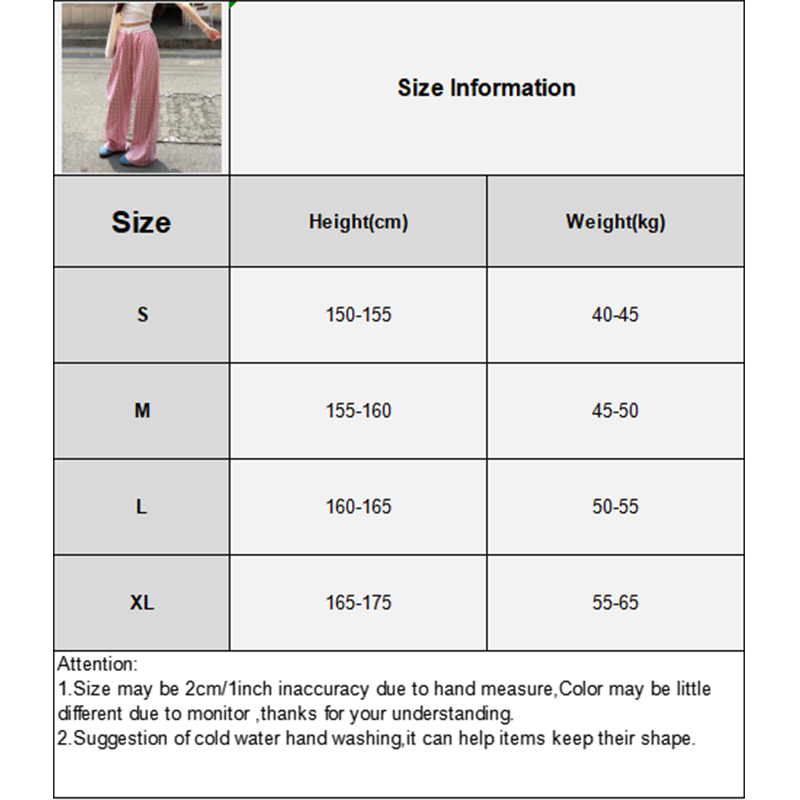 Size Information

| Size | Height(cm) | Weight(kg) |
|---|---|---|
| S | 150-155 | 40-45 |
| M | 155-160 | 45-50 |
| L | 160-165 | 50-55 |
| XL | 165-175 | 55-65 |

Attention:
1.Size may be 2cm/1inch inaccuracy due to hand measure,Color may be little different due to monitor ,thanks for your understanding.
2.Suggestion of cold water hand washing,it can help items keep their shape.